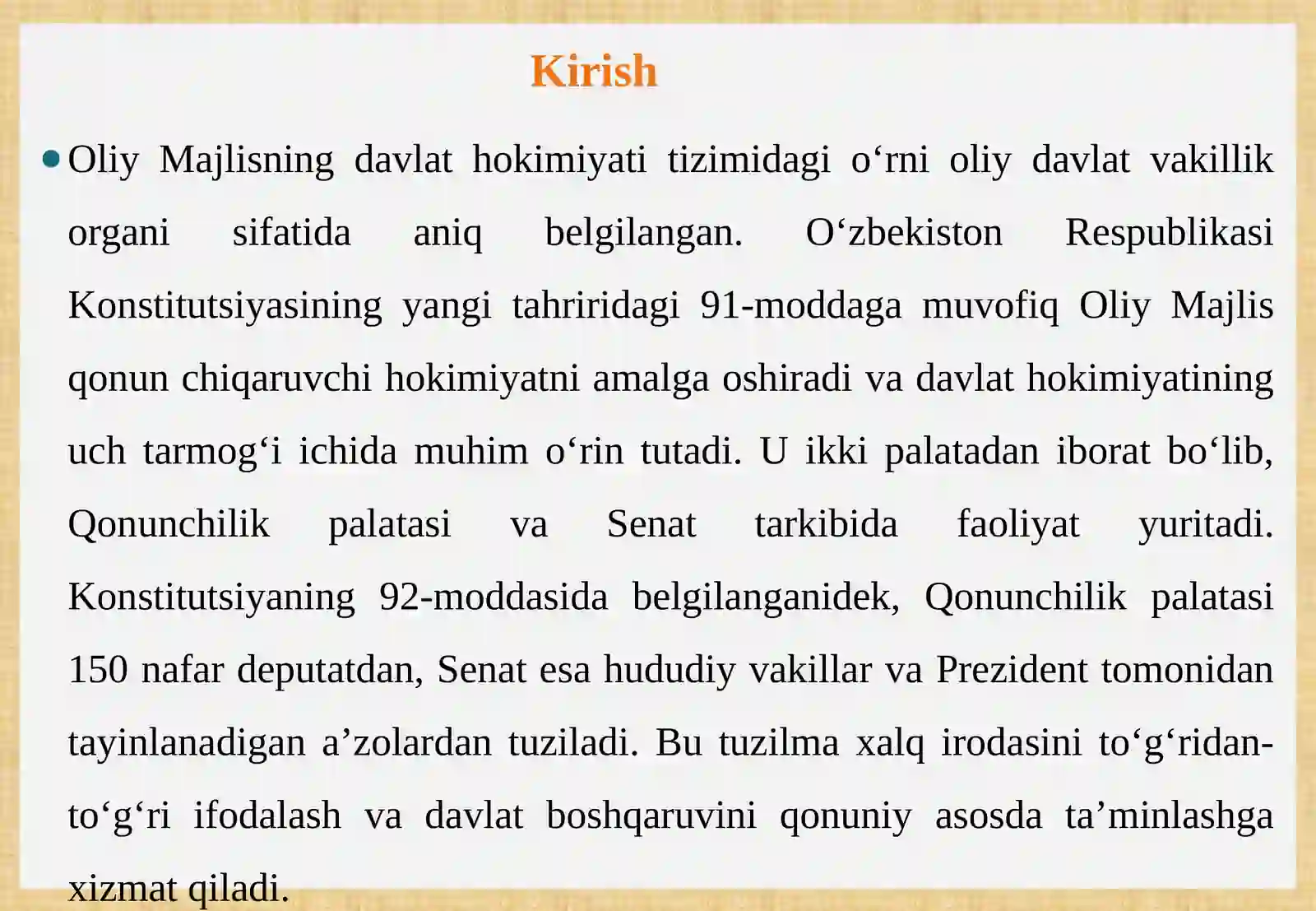 Kirish

Oliy Majlisning davlat hokimiyati tizimidagi o‘rni oliy davlat vakillik organi sifatida aniq belgilangan. O‘zbekiston Respublikasi Konstitutsiyasining yangi tahriridagi 91-moddaga muvofiq Oliy Majlis qonun chiqaruvchi hokimiyatni amalga oshiradi va davlat hokimiyatining uch tarmog‘i ichida muhim o‘rin tutadi. U ikki palatadan iborat bo‘lib, Qonunchilik palatasi va Senat tarkibida faoliyat yuritadi. Konstitutsiyaning 92-moddasida belgilanganidek, Qonunchilik palatasi 150 nafar deputatdan, Senat esa hududiy vakillar va Prezident tomonidan tayinlanadigan a’zolardan tuziladi. Bu tuzilma xalq irodasini to‘g‘ridan-to‘g‘ri ifodalash va davlat boshqaruvini qonuniy asosda ta’minlashga xizmat qiladi.